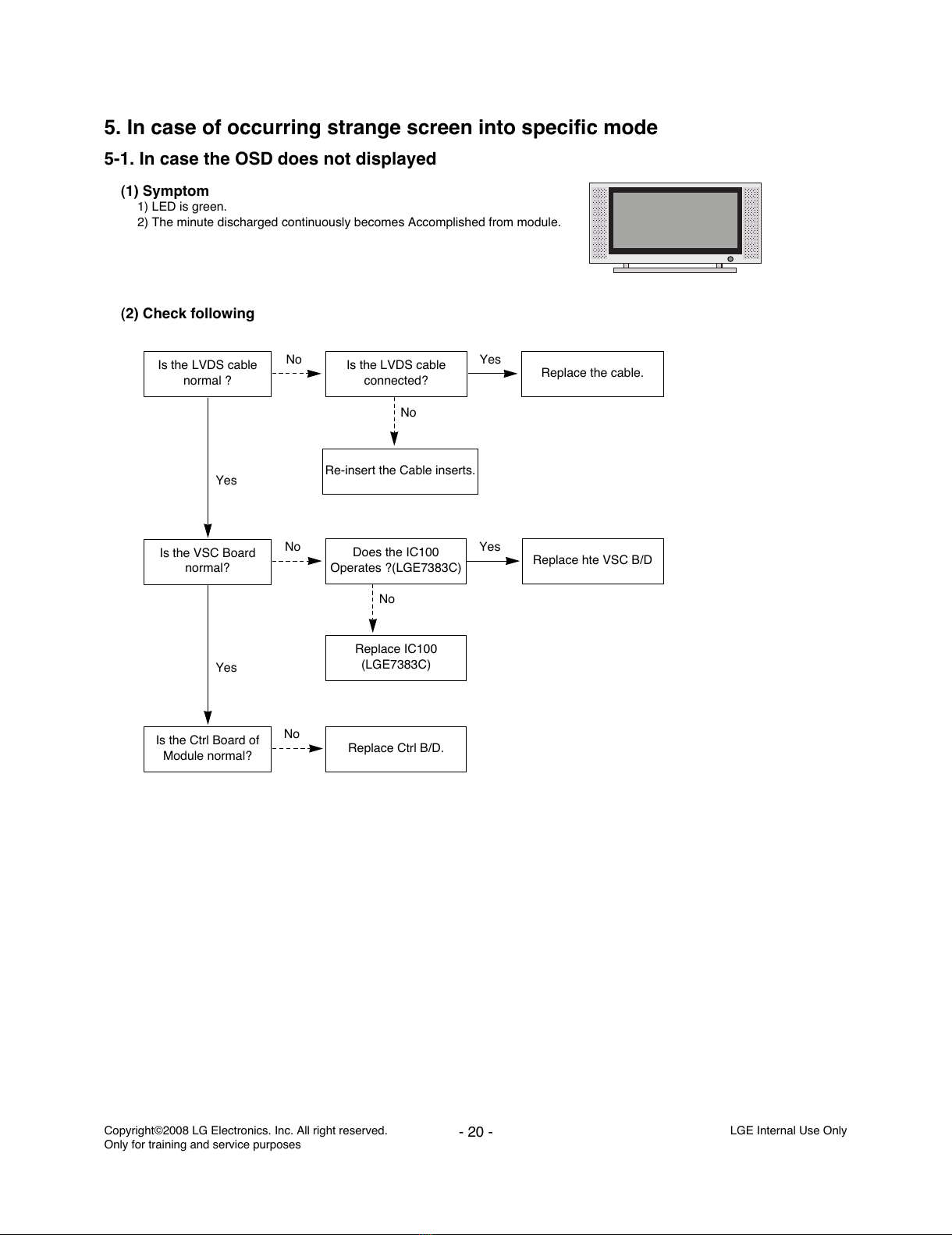 5. In case of occurring strange screen into specific mode

5-1. In case the OSD does not displayed

(1) Symptom
1) LED is green.
2) The minute discharged continuously becomes Accomplished from module.

(2) Check following

Is the LVDS cable normal ?

No

Is the LVDS cable connected?

Yes

Replace the cable.

No

Re-insert the Cable inserts.

Yes

Is the VSC Board normal?

No

Does the IC100 Operates ?(LGE7383C)

Yes

Replace hte VSC B/D

No

Replace IC100 (LGE7383C)

Yes

Is the Ctrl Board of Module normal?

No

Replace Ctrl B/D.

Copyright©2008 LG Electronics. Inc. All right reserved.
Only for training and service purposes

- 20 -

LGE Internal Use Only